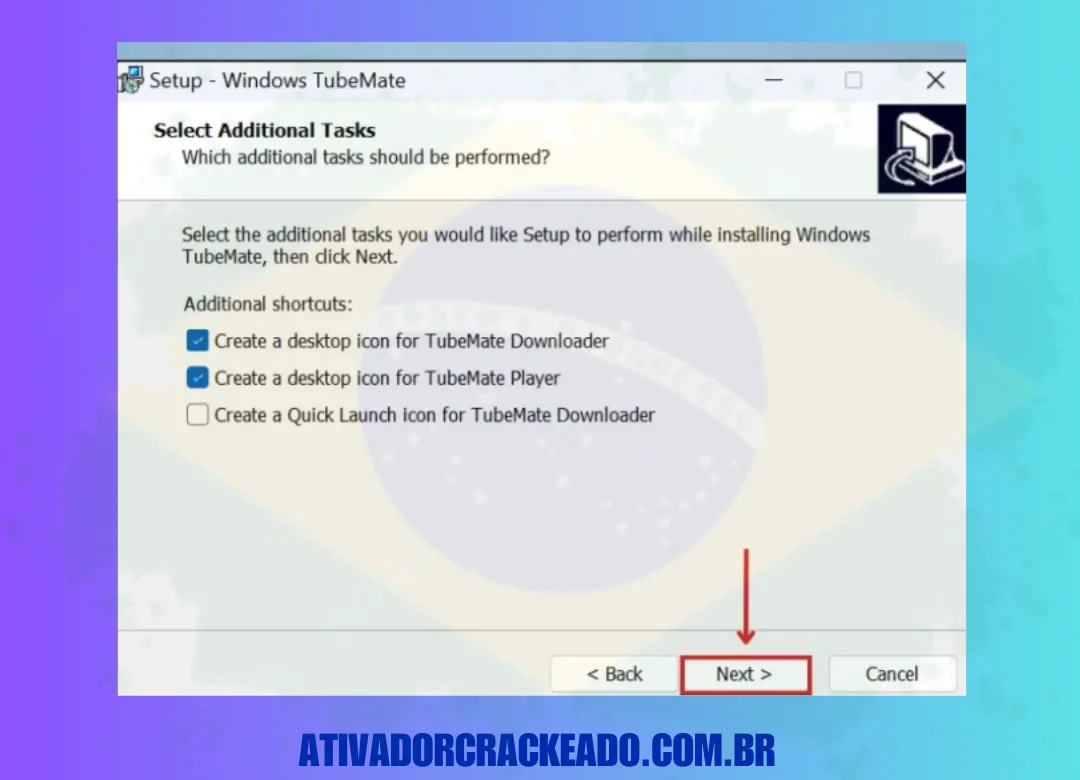 Setup - Windows TubeMate

Select Additional Tasks
Which additional tasks should be performed?

Select the additional tasks you would like Setup to perform while installing Windows TubeMate, then click Next.

Additional shortcuts:

Create a desktop icon for TubeMate Downloader

Create a desktop icon for TubeMate Player

Create a Quick Launch icon for TubeMate Downloader

< Back

Next >

Cancel

ATIVADORCRACKEADO.COM.BR